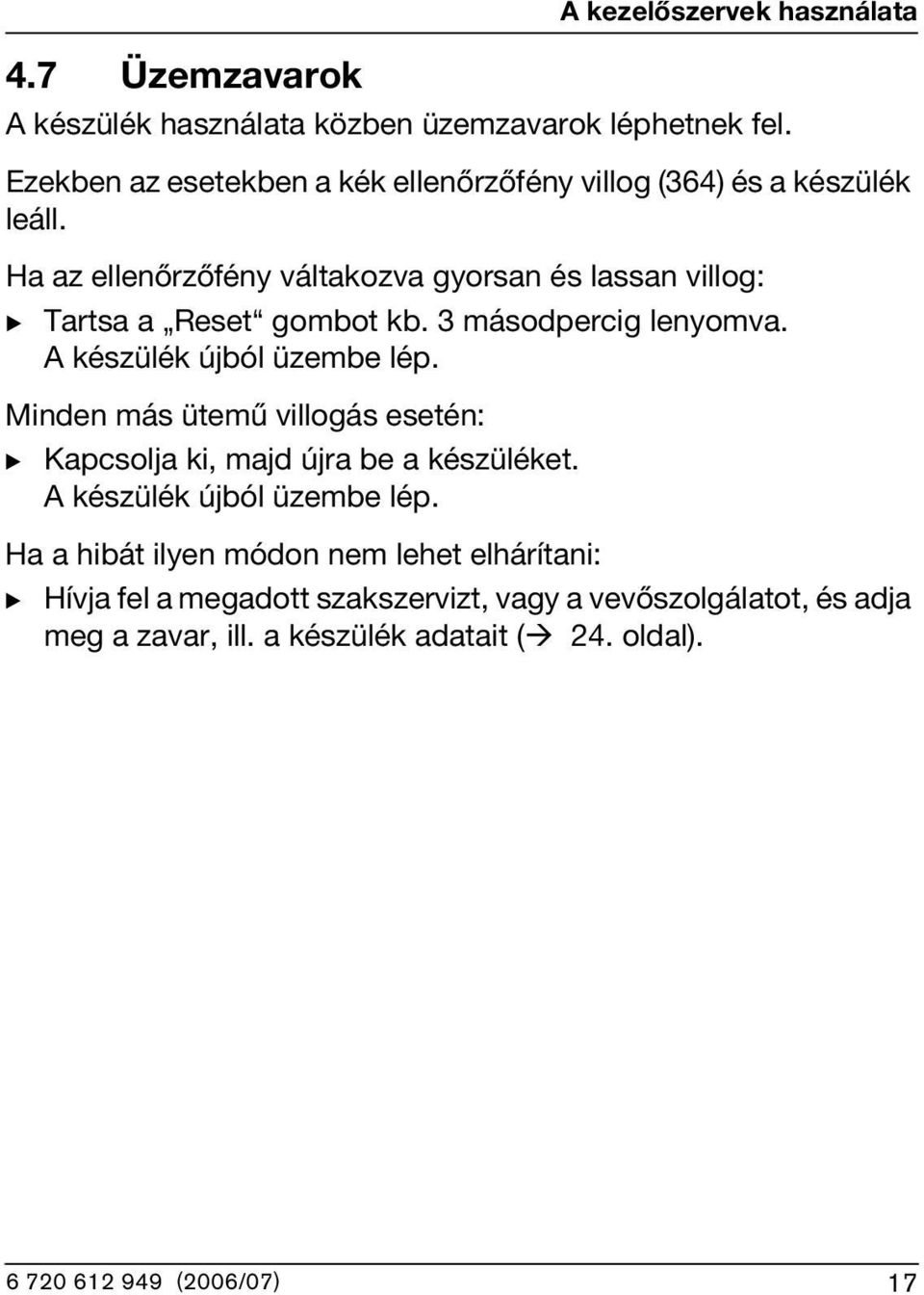 A kezelőszervek használata

4.7 Üzemzavarok

A készülék használata közben üzemzavarok léphetnek fel.

Ezekben az esetekben a kék ellenőrzőfény villog (364) és a készülék leáll.

Ha az ellenőrzőfény váltakozva gyorsan és lassan villog:

▶ Tartsa a „Reset“ gombot kb. 3 másodpercig lenyomva. A készülék újból üzembe lép.

Minden más ütemű villogás esetén:

▶ Kapcsolja ki, majd újra be a készüléket. A készülék újból üzembe lép.

Ha a hibát ilyen módon nem lehet elhárítani:

▶ Hívja fel a megadott szakszervizt, vagy a vevőszolgálatot, és adja meg a zavar, ill. a készülék adatait (→ 24. oldal).

6 720 612 949 (2006/07)

17